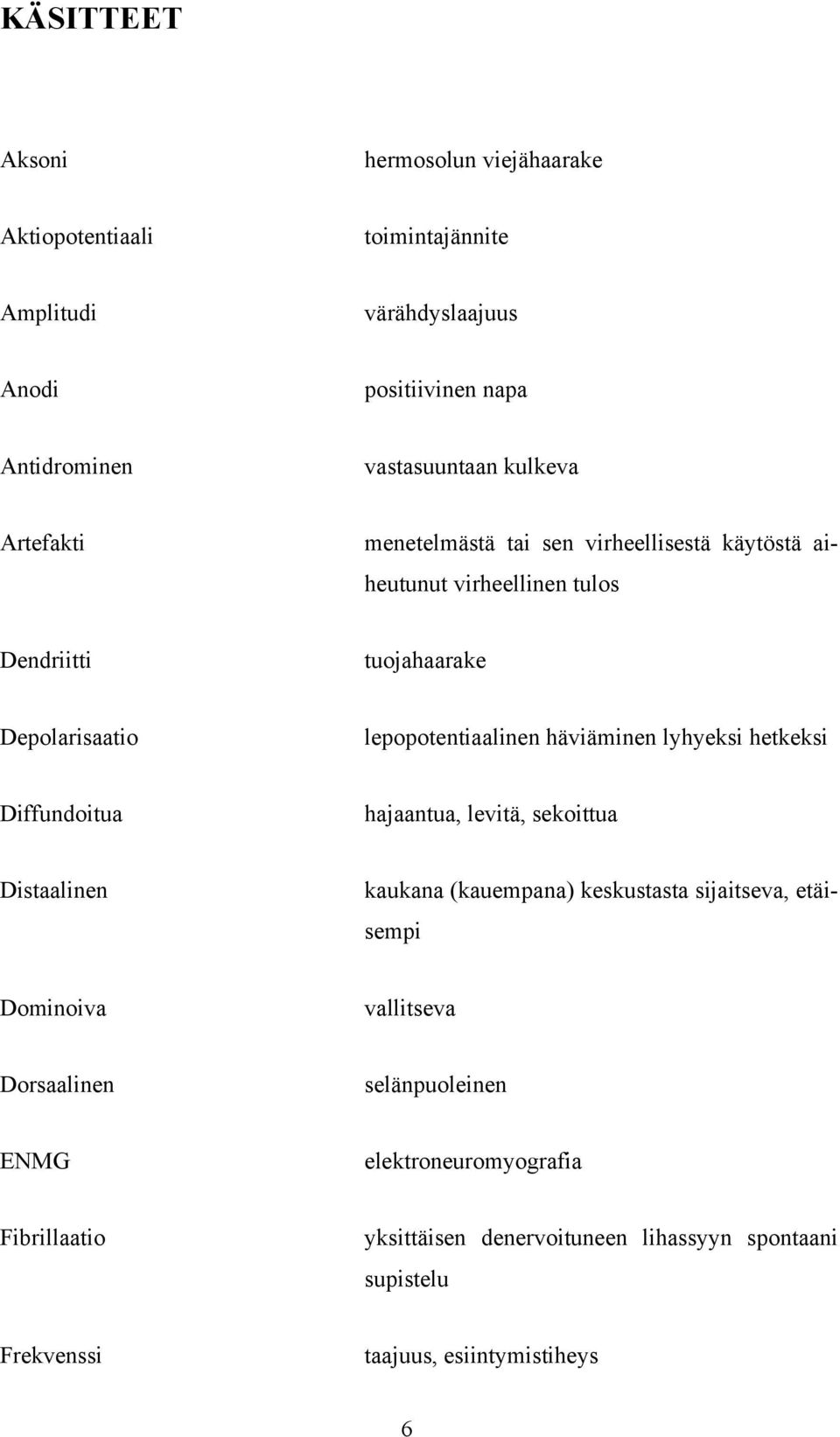 KÄSITTEET

Aksoni hermosolun viejähaarake

Aktiopotentiaali toimintajännite

Amplitudi värähdyslaajuus

Anodi positiivinen napa

Antidrominen vastasuuntaan kulkeva

Artefakti menetelmästä tai sen virheellisestä käytöstä aiheutunut virheellinen tulos

Dendriitti tuojahaarake

Depolarisaatio lepopotentiaalinen häviäminen lyhyeksi hetkeksi

Diffundoitua hajaantua, levitä, sekoittua

Distaalinen kaukana (kauempana) keskustasta sijaitseva, etäisempi

Dominoiva vallitseva

Dorsaalinen selänpuoleinen

ENMG elektroneuromyografia

Fibrillaatio yksittäisen denervoituneen lihassyyn spontaani supistelu

Frekvenssi taajuus, esiintymistiheys

6